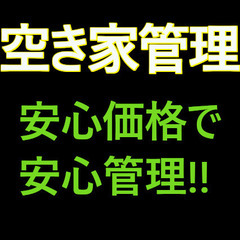 空き家管理

安心価格で
安心管理!!